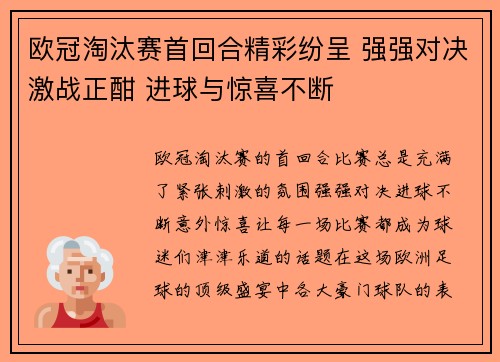 欧冠淘汰赛首回合精彩纷呈 强强对决激战正酣 进球与惊喜不断

欧冠淘汰赛的首回合比赛总是充满了紧张刺激的氛围强强对决进球不断意外惊喜让每一场比赛都成为球迷们津津乐道的话题在这场欧洲足球的顶级盛宴中各大豪门球队的表